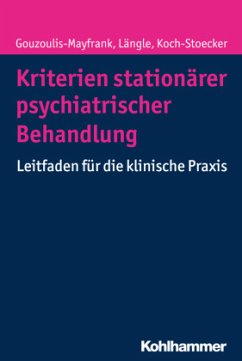 Gouzoulis-Mayfrank, Längle, Koch-Stoecker

Kriterien stationärer psychiatrischer Behandlung

Leitfaden für die klinische Praxis

Kohlhammer